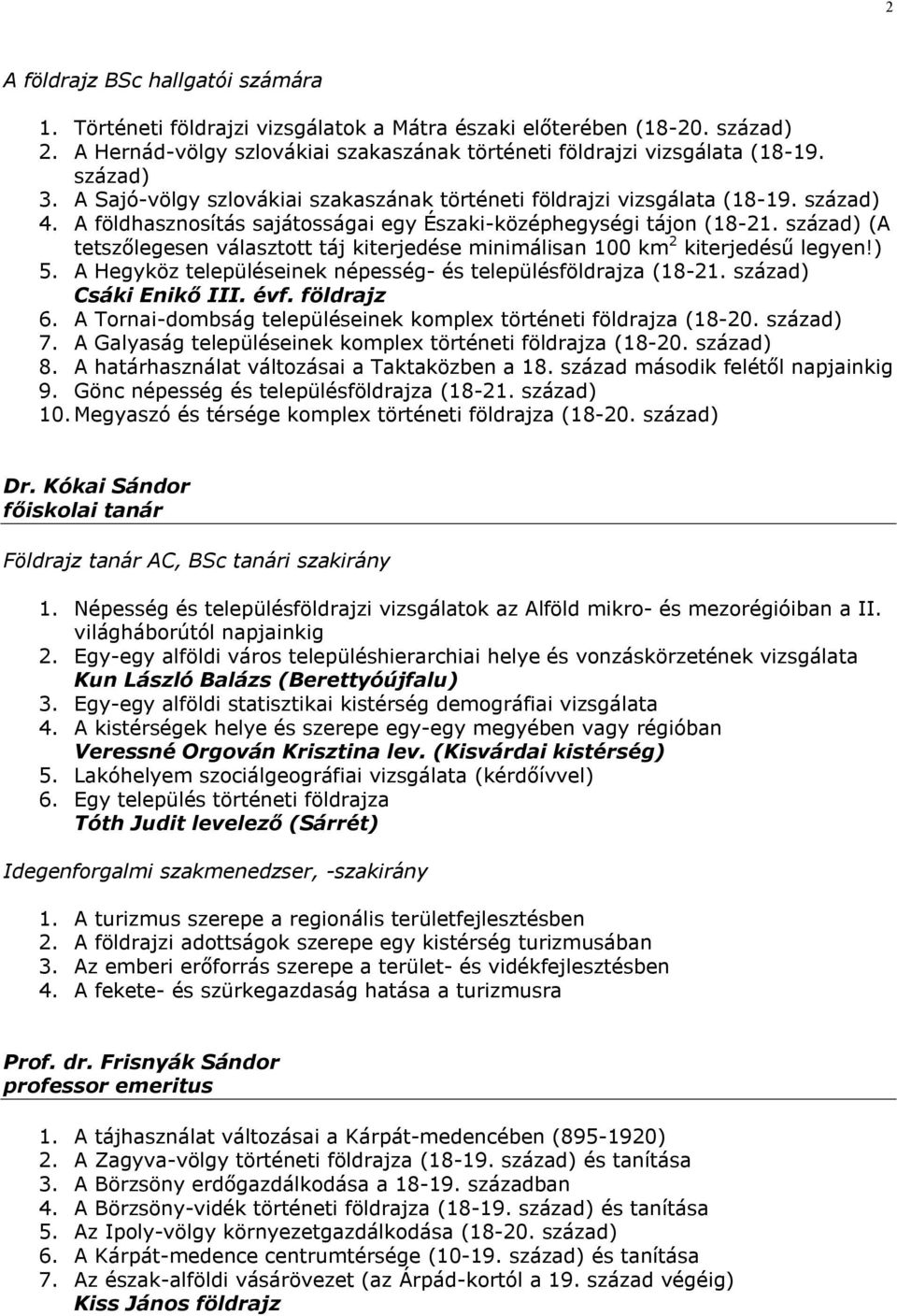 2

A földrajz BSc hallgatói számára

1. Történeti földrajzi vizsgálatok a Mátra északi előterében (18-20. század)
2. A Hernád-völgy szlovákiai szakaszának történeti földrajzi vizsgálata (18-19. század)
3. A Sajó-völgy szlovákiai szakaszának történeti földrajzi vizsgálata (18-19. század)
4. A földhasznosítás sajátosságai egy Északi-középhegységi tájon (18-21. század) (A tetszőlegesen választott táj kiterjedése minimálisan 100 km$^2$ kiterjedésű legyen!)
5. A Hegyköz településeinek népesség- és településföldrajza (18-21. század)
Csáki Enikő III. évf. földrajz
6. A Tornai-dombság településeinek komplex történeti földrajza (18-20. század)
7. A Galyaság településeinek komplex történeti földrajza (18-20. század)
8. A határhasználat változásai a Taktaközben a 18. század második felétől napjainkig
9. Gönc népesség és településföldrajza (18-21. század)
10. Megyaszó és térsége komplex történeti földrajza (18-20. század)

Dr. Kókai Sándor
főiskolai tanár

Földrajz tanár AC, BSc tanári szakirány

1. Népesség és településföldrajzi vizsgálatok az Alföld mikro- és mezorégióiban a II. világháborútól napjainkig
2. Egy-egy alföldi város településhierarchiai helye és vonzáskörzetének vizsgálata
Kun László Balázs (Berettyóújfalu)
3. Egy-egy alföldi statisztikai kistérség demográfiai vizsgálata
4. A kistérségek helye és szerepe egy-egy megyében vagy régióban
Veressné Orgován Krisztina lev. (Kisvárdai kistérség)
5. Lakóhelyem szociálgeográfiai vizsgálata (kérdőívvel)
6. Egy település történeti földrajza
Tóth Judit levelező (Sárrét)

Idegenforgalmi szakmenedzser, -szakirány

1. A turizmus szerepe a regionális területfejlesztésben
2. A földrajzi adottságok szerepe egy kistérség turizmusában
3. Az emberi erőforrás szerepe a terület- és vidékfejlesztésben
4. A fekete- és szürkegazdaság hatása a turizmusra

Prof. dr. Frisnyák Sándor
professor emeritus

1. A tájhasználat változásai a Kárpát-medencében (895-1920)
2. A Zagyva-völgy történeti földrajza (18-19. század) és tanítása
3. A Börzsöny erdőgazdálkodása a 18-19. században
4. A Börzsöny-vidék történeti földrajza (18-19. század) és tanítása
5. Az Ipoly-völgy környezetgazdálkodása (18-20. század)
6. A Kárpát-medence centrumtérsége (10-19. század) és tanítása
7. Az észak-alföldi vásárövezet (az Árpád-kortól a 19. század végéig)
Kiss János földrajz